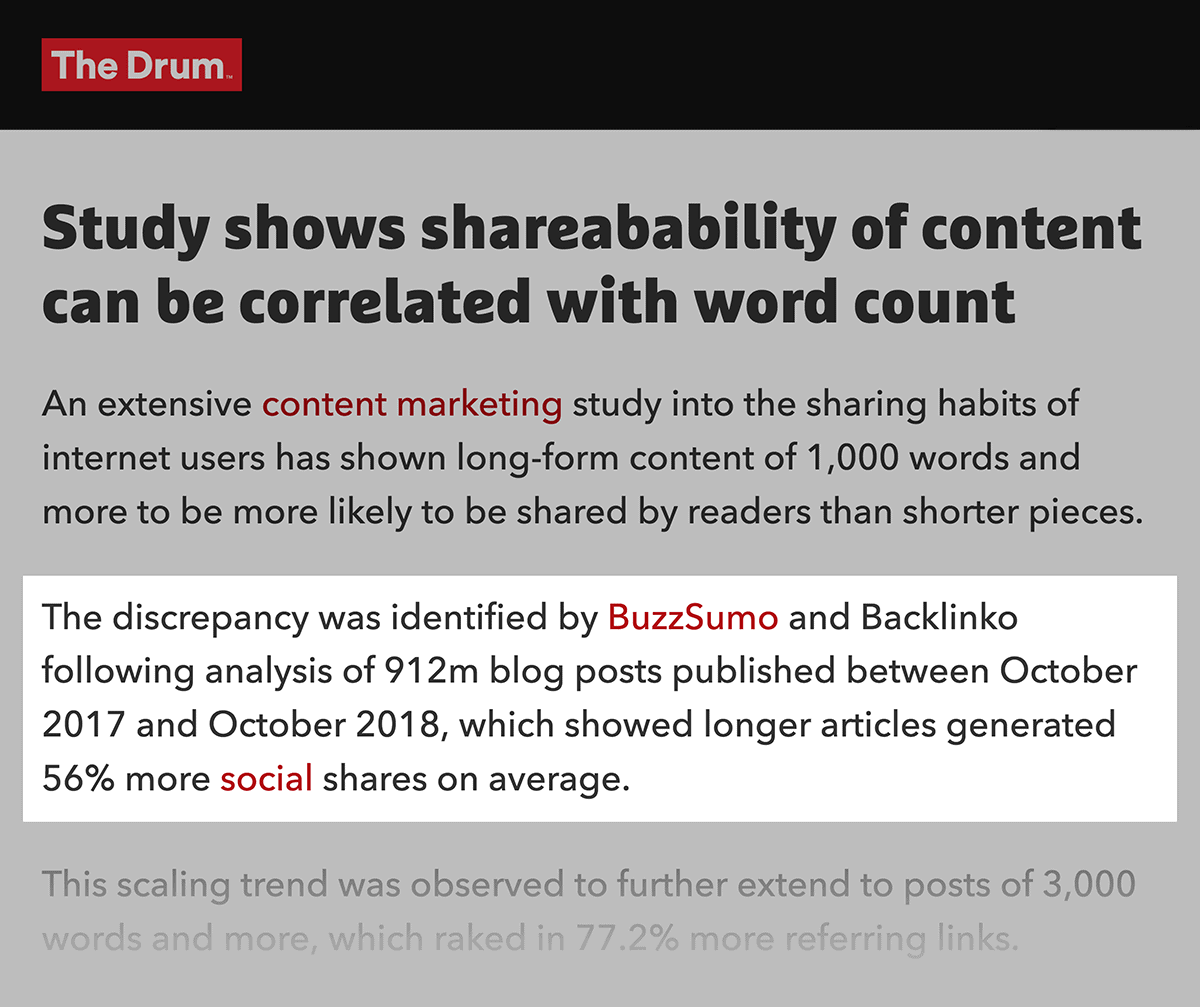 The Drum

Study shows shareabability of content can be correlated with word count

An extensive content marketing study into the sharing habits of internet users has shown long-form content of 1,000 words and more to be more likely to be shared by readers than shorter pieces.

The discrepancy was identified by BuzzSumo and Backlinko following analysis of 912m blog posts published between October 2017 and October 2018, which showed longer articles generated 56% more social shares on average.

This scaling trend was observed to further extend to posts of 3,000 words and more, which raked in 77.2% more referring links.